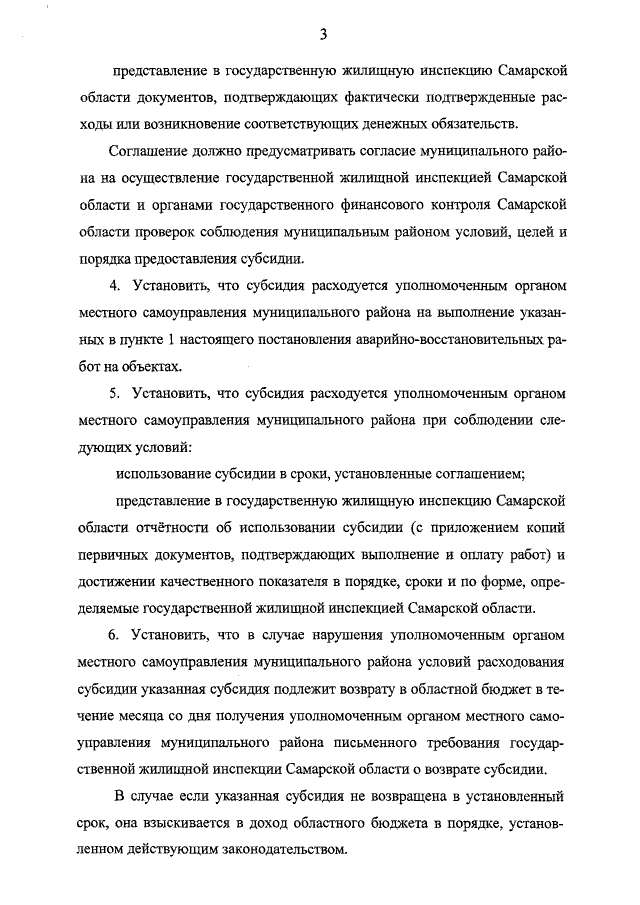 3

представление в государственную жилищную инспекцию Самарской области документов, подтверждающих фактически подтвержденные расходы или возникновение соответствующих денежных обязательств.

Соглашение должно предусматривать согласие муниципального района на осуществление государственной жилищной инспекцией Самарской области и органами государственного финансового контроля Самарской области проверок соблюдения муниципальным районом условий, целей и порядка предоставления субсидии.

4. Установить, что субсидия расходуется уполномоченным органом местного самоуправления муниципального района на выполнение указанных в пункте 1 настоящего постановления аварийно-восстановительных работ на объектах.

5. Установить, что субсидия расходуется уполномоченным органом местного самоуправления муниципального района при соблюдении следующих условий:

использование субсидии в сроки, установленные соглашением;

представление в государственную жилищную инспекцию Самарской области отчётности об использовании субсидии (с приложением копий первичных документов, подтверждающих выполнение и оплату работ) и достижении качественного показателя в порядке, сроки и по форме, определяемые государственной жилищной инспекцией Самарской области.

6. Установить, что в случае нарушения уполномоченным органом местного самоуправления муниципального района условий расходования субсидии указанная субсидия подлежит возврату в областной бюджет в течение месяца со дня получения уполномоченным органом местного самоуправления муниципального района письменного требования государственной жилищной инспекции Самарской области о возврате субсидии.

В случае если указанная субсидия не возвращена в установленный срок, она взыскивается в доход областного бюджета в порядке, установленном действующим законодательством.